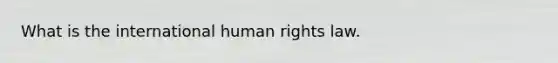 What is the international human rights law.